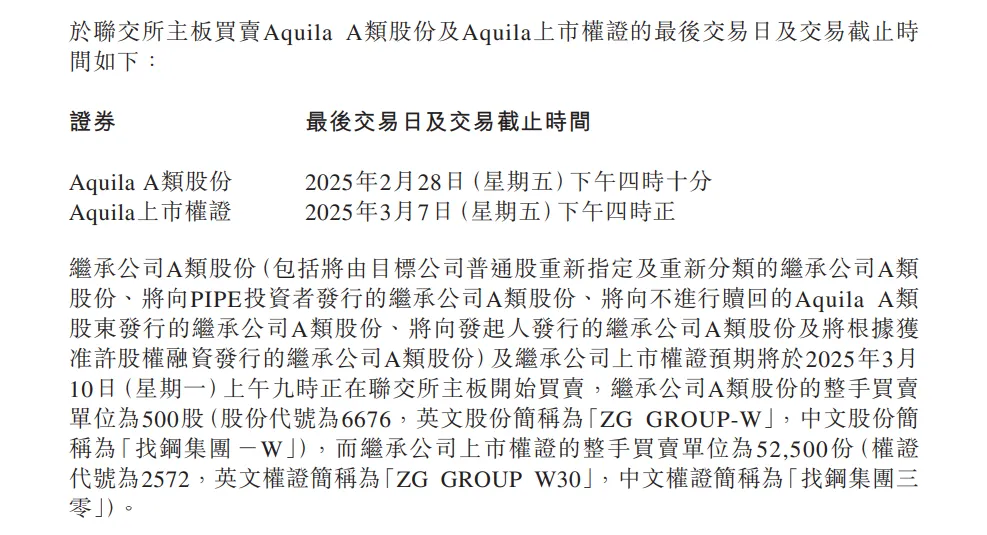 於聯交所主板買賣Aquila A類股份及Aquila上市權證的最後交易日及交易截止時間如下：

證券 最後交易日及交易截止時間

Aquila A類股份 2025年2月28日(星期五)下午四時十分
Aquila上市權證 2025年3月7日(星期五)下午四時正

繼承公司A類股份(包括將由目標公司普通股重新指定及重新分類的繼承公司A類股份、將向PIPE投資者發行的繼承公司A類股份、將向不進行贖回的Aquila A類股東發行的繼承公司A類股份、將向發起人發行的繼承公司A類股份及將根據獲准許股權融資發行的繼承公司A類股份)及繼承公司上市權證預期將於2025年3月10日(星期一)上午九時正在聯交所主板開始買賣，繼承公司A類股份的整手買賣單位為500股(股份代號為6676，英文股份簡稱為「ZG GROUP-W」，中文股份簡稱為「找鋼集團－W」)，而繼承公司上市權證的整手買賣單位為52,500份(權證代號為2572，英文權證簡稱為「ZG GROUP W30」，中文權證簡稱為「找鋼集團三零」)。